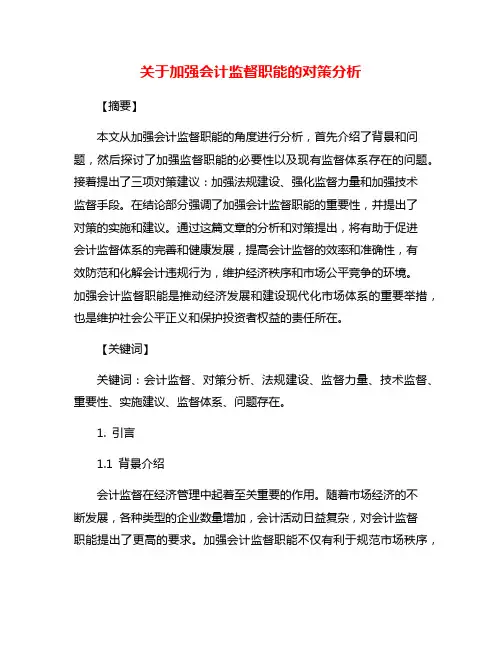 关于加强会计监督职能的对策分析

【摘要】

本文从加强会计监督职能的角度进行分析，首先介绍了背景和问题，然后探讨了加强监督职能的必要性以及现有监督体系存在的问题。接着提出了三项对策建议：加强法规建设、强化监督力量和加强技术监督手段。在结论部分强调了加强会计监督职能的重要性，并提出了对策的实施和建议。通过这篇文章的分析和对策提出，将有助于促进会计监督体系的完善和健康发展，提高会计监督的效率和准确性，有效防范和化解会计违规行为，维护经济秩序和市场公平竞争的环境。加强会计监督职能是推动经济发展和建设现代化市场体系的重要举措，也是维护社会公平正义和保护投资者权益的责任所在。

【关键词】

关键词：会计监督、对策分析、法规建设、监督力量、技术监督、重要性、实施建议、监督体系、问题存在。

1. 引言

1.1 背景介绍

会计监督在经济管理中起着至关重要的作用。随着市场经济的不断发展，各种类型的企业数量增加，会计活动日益复杂，对会计监督职能提出了更高的要求。加强会计监督职能不仅有利于规范市场秩序，